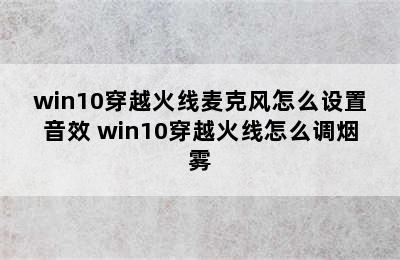 win10穿越火线麦克风怎么设置音效 win10穿越火线怎么调烟雾